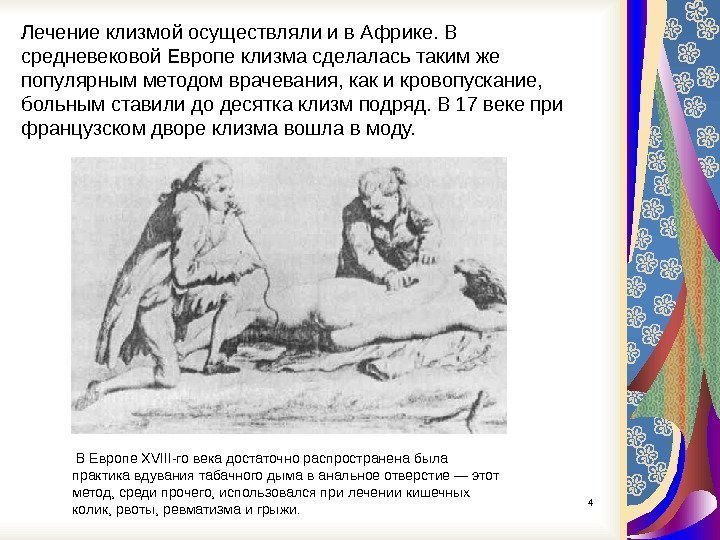 Лечение клизмой осуществляли и в Африке. В средневековой Европе клизма сделалась таким же популярным методом врачевания, как и кровопускание, больным ставили до десятка клизм подряд. В 17 веке при французском дворе клизма вошла в моду.

В Европе XVIII-го века достаточно распространена была практика вдувания табачного дыма в анальное отверстие — этот метод, среди прочего, использовался при лечении кишечных колик, рвоты, ревматизма и грыжи.

4